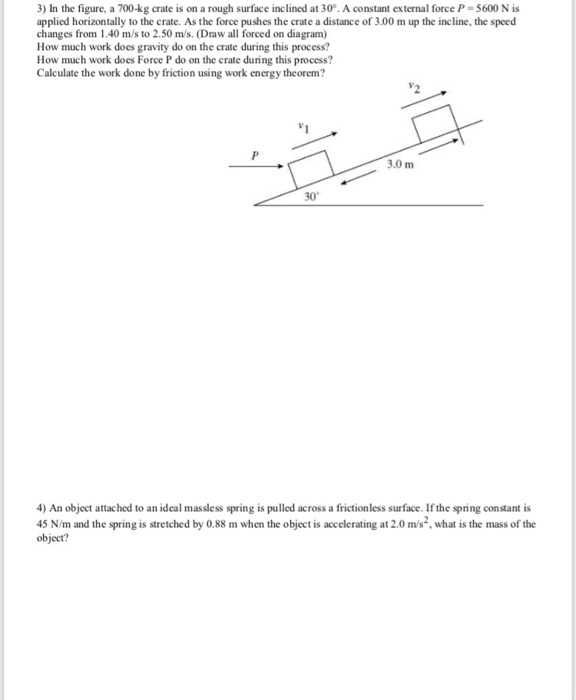 3) In the figure, a 700-kg crate is on a rough surface inclined at 30°. A constant external force $P = 5600$ N is applied horizontally to the crate. As the force pushes the crate a distance of 3.00 m up the incline, the speed changes from 1.40 m/s to 2.50 m/s. (Draw all forced on diagram)
How much work does gravity do on the crate during this process?
How much work does Force P do on the crate during this process?
Calculate the work done by friction using work energy theorem?

$v_2$

$v_1$

$P$

3.0 m

30°

4) An object attached to an ideal massless spring is pulled across a frictionless surface. If the spring constant is 45 N/m and the spring is stretched by 0.88 m when the object is accelerating at 2.0 m/s$^2$, what is the mass of the object?